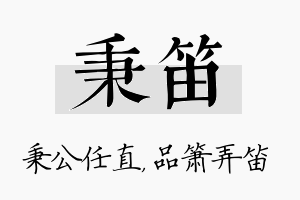 秉笛

秉公任直，品箫弄笛